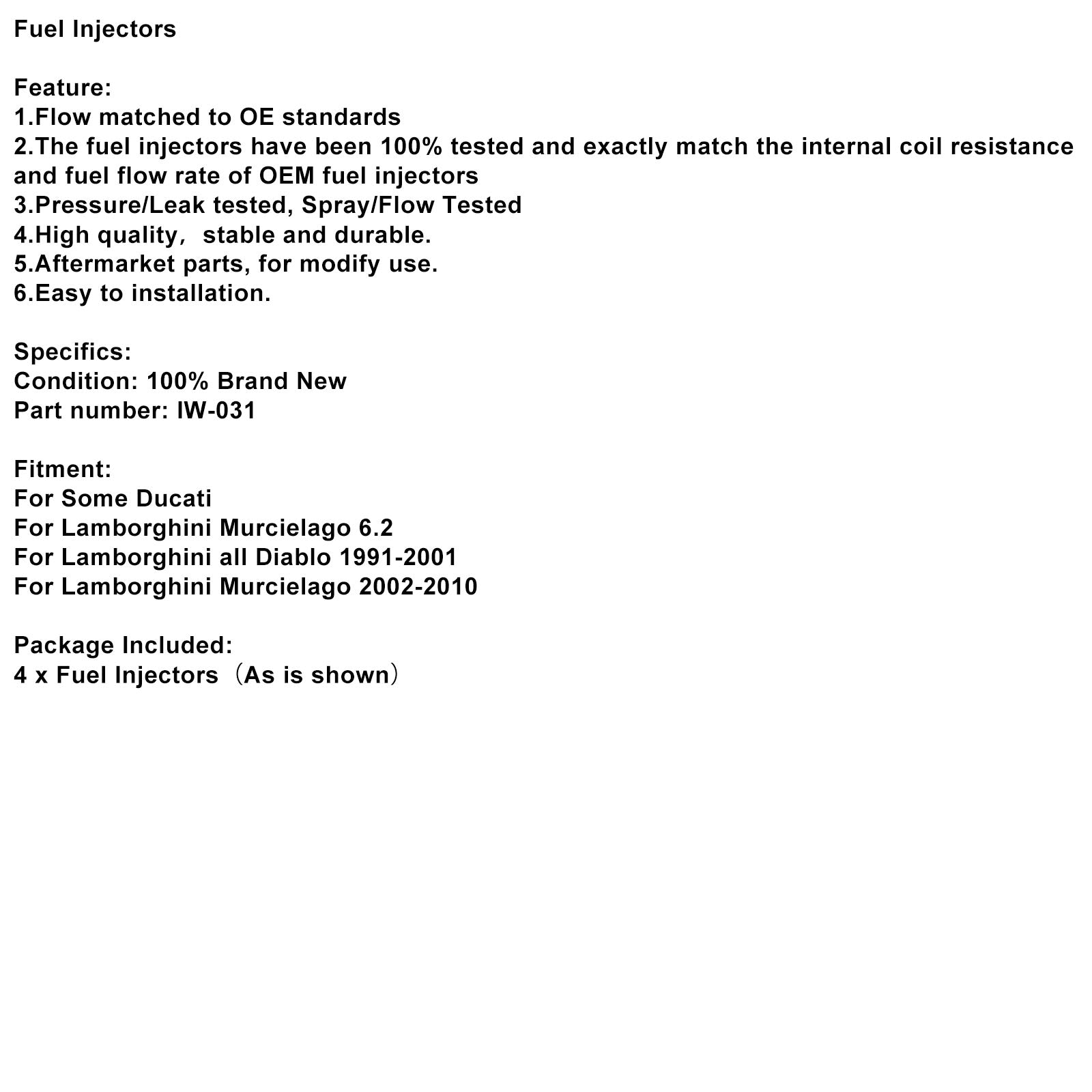 Fuel Injectors

Feature:
1.Flow matched to OE standards
2.The fuel injectors have been 100% tested and exactly match the internal coil resistance and fuel flow rate of OEM fuel injectors
3.Pressure/Leak tested, Spray/Flow Tested
4.High quality， stable and durable.
5.Aftermarket parts, for modify use.
6.Easy to installation.

Specifics:
Condition: 100% Brand New
Part number: IW-031

Fitment:
For Some Ducati
For Lamborghini Murcielago 6.2
For Lamborghini all Diablo 1991-2001
For Lamborghini Murcielago 2002-2010

Package Included:
4 x Fuel Injectors（As is shown）